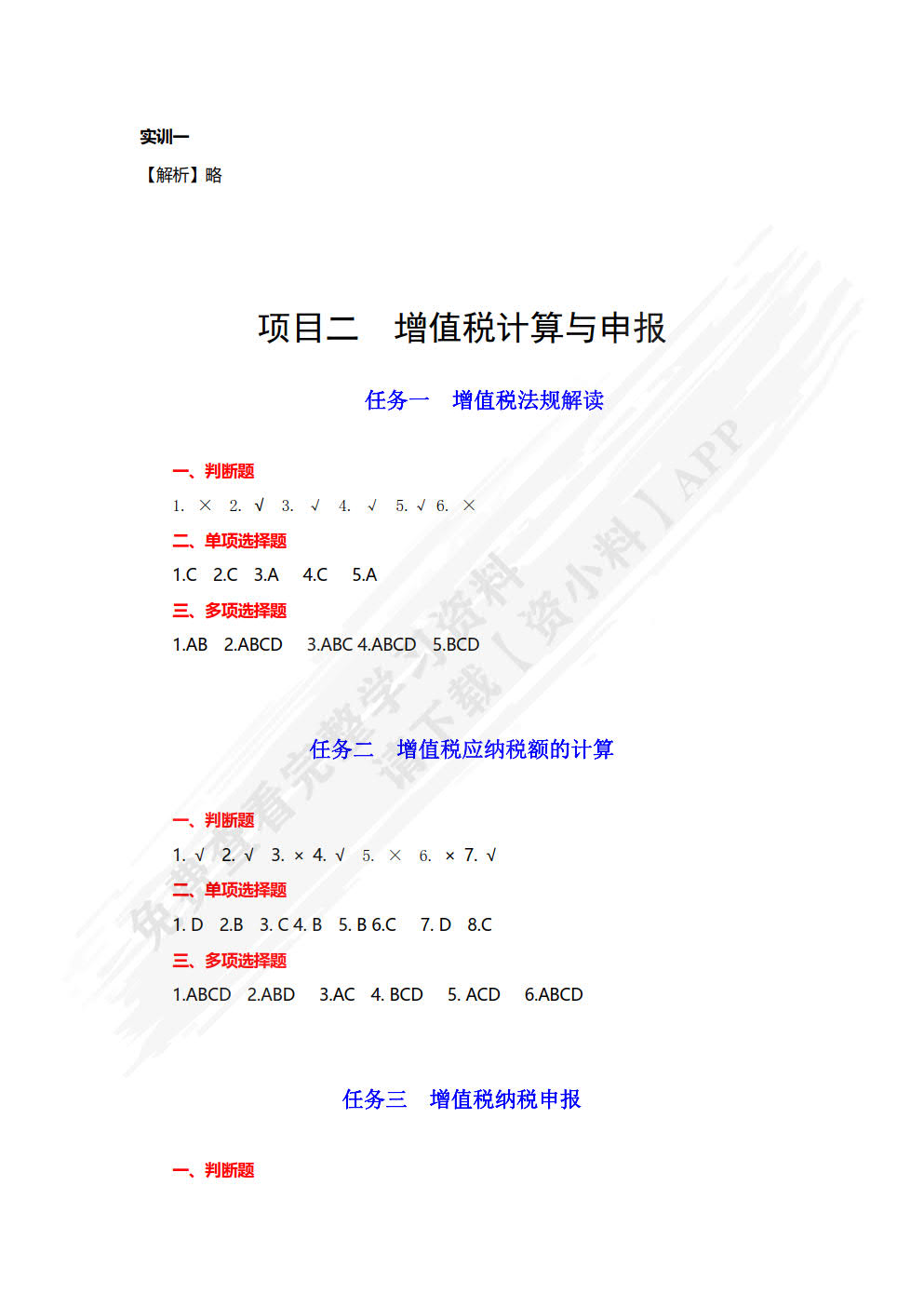 实训一

【解析】略

项目二　增值税计算与申报

任务一　增值税法规解读

一、判断题

1. × 2. √ 3. √ 4. √ 5. √ 6. ×

二、单项选择题

1.C 2.C 3.A 4.C 5.A

三、多项选择题

1.AB 2.ABCD 3.ABC 4.ABCD 5.BCD

任务二　增值税应纳税额的计算

一、判断题

1. √ 2. √ 3. × 4. √ 5. × 6. × 7. √

二、单项选择题

1. D 2.B 3. C 4. B 5. B 6.C 7. D 8.C

三、多项选择题

1.ABCD 2.ABD 3.AC 4. BCD 5. ACD 6.ABCD

任务三　增值税纳税申报

一、判断题

免费查看完整学习资料 请下载【资小料】APP